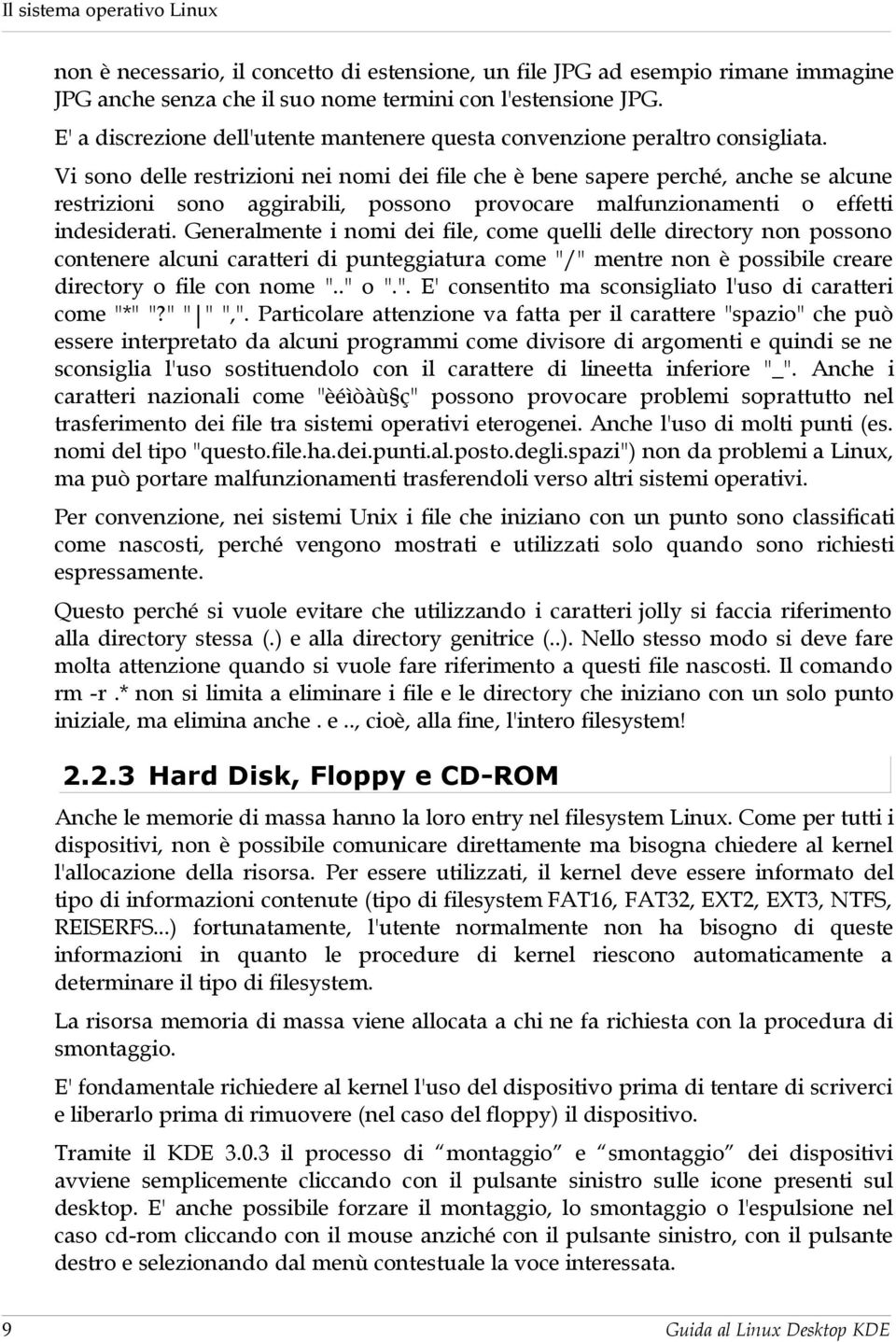 Il sistema operativo Linux

non è necessario, il concetto di estensione, un file JPG ad esempio rimane immagine JPG anche senza che il suo nome termini con l'estensione JPG.

E' a discrezione dell'utente mantenere questa convenzione peraltro consigliata.

Vi sono delle restrizioni nei nomi dei file che è bene sapere perché, anche se alcune restrizioni sono aggirabili, possono provocare malfunzionamenti o effetti indesiderati. Generalmente i nomi dei file, come quelli delle directory non possono contenere alcuni caratteri di punteggiatura come "/" mentre non è possibile creare directory o file con nome ".." o ".". E' consentito ma sconsigliato l'uso di caratteri come "*" "?" "|" ",". Particolare attenzione va fatta per il carattere "spazio" che può essere interpretato da alcuni programmi come divisore di argomenti e quindi se ne sconsiglia l'uso sostituendolo con il carattere di lineetta inferiore "_". Anche i caratteri nazionali come "èéìòàù§ç" possono provocare problemi soprattutto nel trasferimento dei file tra sistemi operativi eterogenei. Anche l'uso di molti punti (es. nomi del tipo "questo.file.ha.dei.punti.al.posto.degli.spazi") non da problemi a Linux, ma può portare malfunzionamenti trasferendoli verso altri sistemi operativi.

Per convenzione, nei sistemi Unix i file che iniziano con un punto sono classificati come nascosti, perché vengono mostrati e utilizzati solo quando sono richiesti espressamente.

Questo perché si vuole evitare che utilizzando i caratteri jolly si faccia riferimento alla directory stessa (.) e alla directory genitrice (..). Nello stesso modo si deve fare molta attenzione quando si vuole fare riferimento a questi file nascosti. Il comando rm -r .* non si limita a eliminare i file e le directory che iniziano con un solo punto iniziale, ma elimina anche . e .., cioè, alla fine, l'intero filesystem!

2.2.3 Hard Disk, Floppy e CD-ROM

Anche le memorie di massa hanno la loro entry nel filesystem Linux. Come per tutti i dispositivi, non è possibile comunicare direttamente ma bisogna chiedere al kernel l'allocazione della risorsa. Per essere utilizzati, il kernel deve essere informato del tipo di informazioni contenute (tipo di filesystem FAT16, FAT32, EXT2, EXT3, NTFS, REISERFS...) fortunatamente, l'utente normalmente non ha bisogno di queste informazioni in quanto le procedure di kernel riescono automaticamente a determinare il tipo di filesystem.

La risorsa memoria di massa viene allocata a chi ne fa richiesta con la procedura di smontaggio.

E' fondamentale richiedere al kernel l'uso del dispositivo prima di tentare di scriverci e liberarlo prima di rimuovere (nel caso del floppy) il dispositivo.

Tramite il KDE 3.0.3 il processo di “montaggio” e “smontaggio” dei dispositivi avviene semplicemente cliccando con il pulsante sinistro sulle icone presenti sul desktop. E' anche possibile forzare il montaggio, lo smontaggio o l'espulsione nel caso cd-rom cliccando con il mouse anziché con il pulsante sinistro, con il pulsante destro e selezionando dal menù contestuale la voce interessata.

9 Guida al Linux Desktop KDE